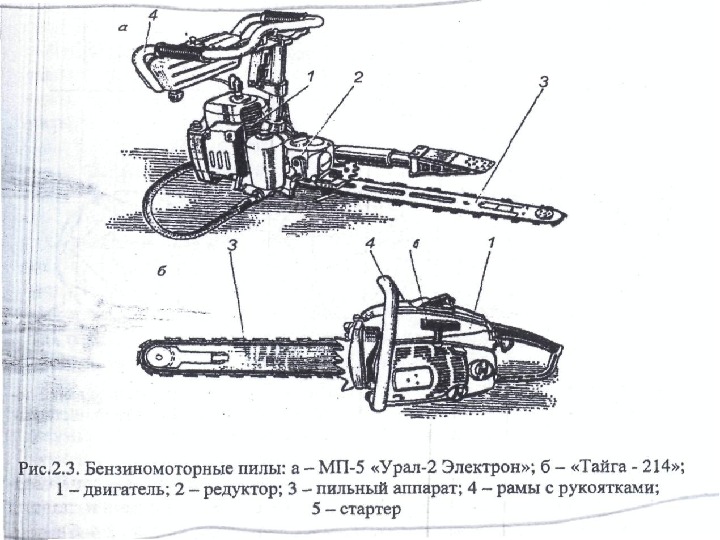 а
4
1
2
3
б
3
4
в
1

Рис.2.3. Бензиномоторные пилы: а – МП-5 «Урал-2 Электрон»; б – «Тайга - 214»; 1 – двигатель; 2 – редуктор; 3 – пильный аппарат; 4 – рамы с рукоятками; 5 – стартер